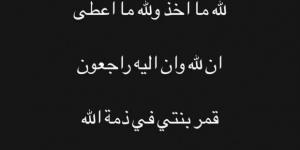 لله ما اخذ ولله ما اعطى

ان لله وان اليه راجعون

قمر بنتي في ذمة الله